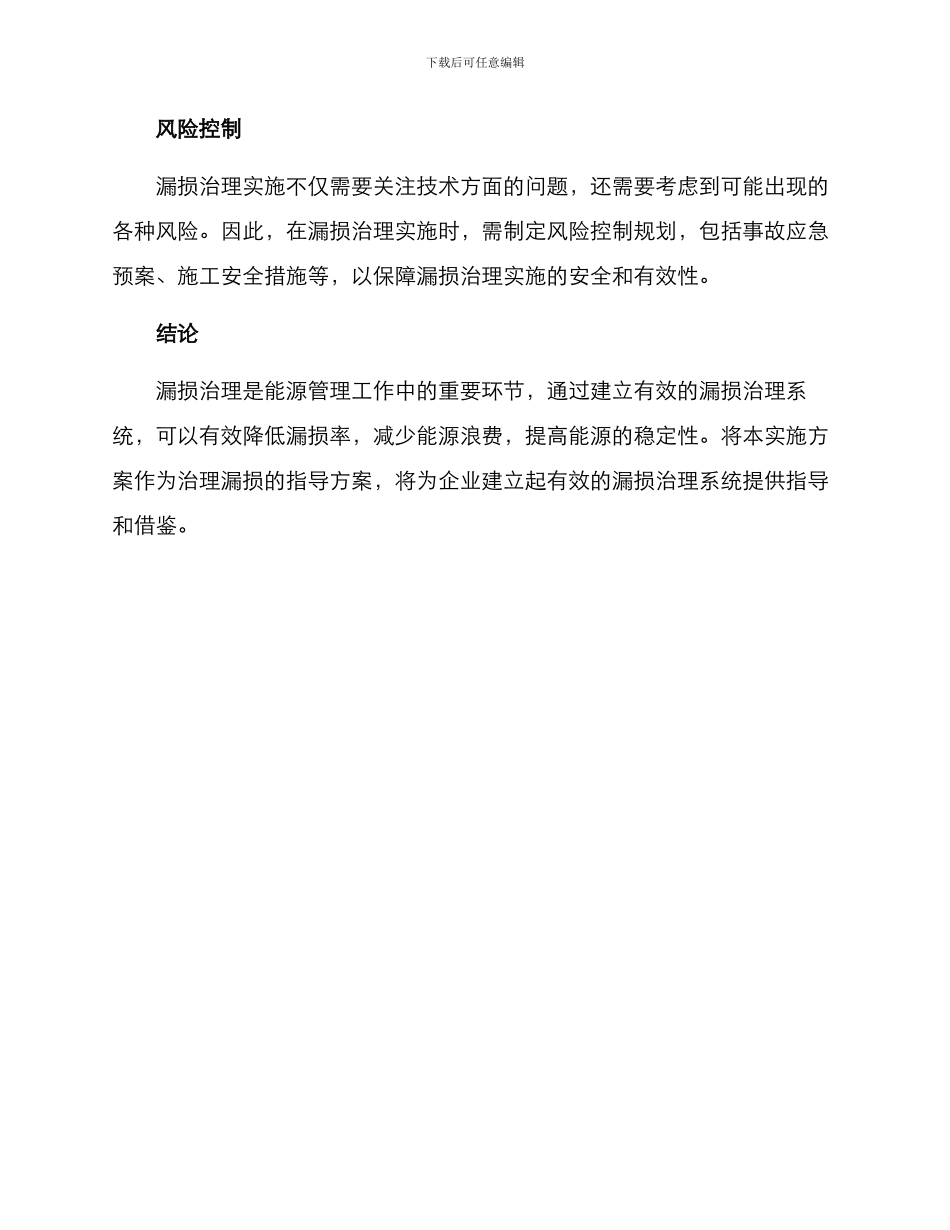 下载后可任意编辑

风险控制

漏损治理实施不仅需要关注技术方面的问题，还需要考虑到可能出现的各种风险。因此，在漏损治理实施时，需制定风险控制规划，包括事故应急预案、施工安全措施等，以保障漏损治理实施的安全和有效性。

结论

漏损治理是能源管理工作中的重要环节，通过建立有效的漏损治理系统，可以有效降低漏损率，减少能源浪费，提高能源的稳定性。将本实施方案作为治理漏损的指导方案，将为企业建立起有效的漏损治理系统提供指导和借鉴。